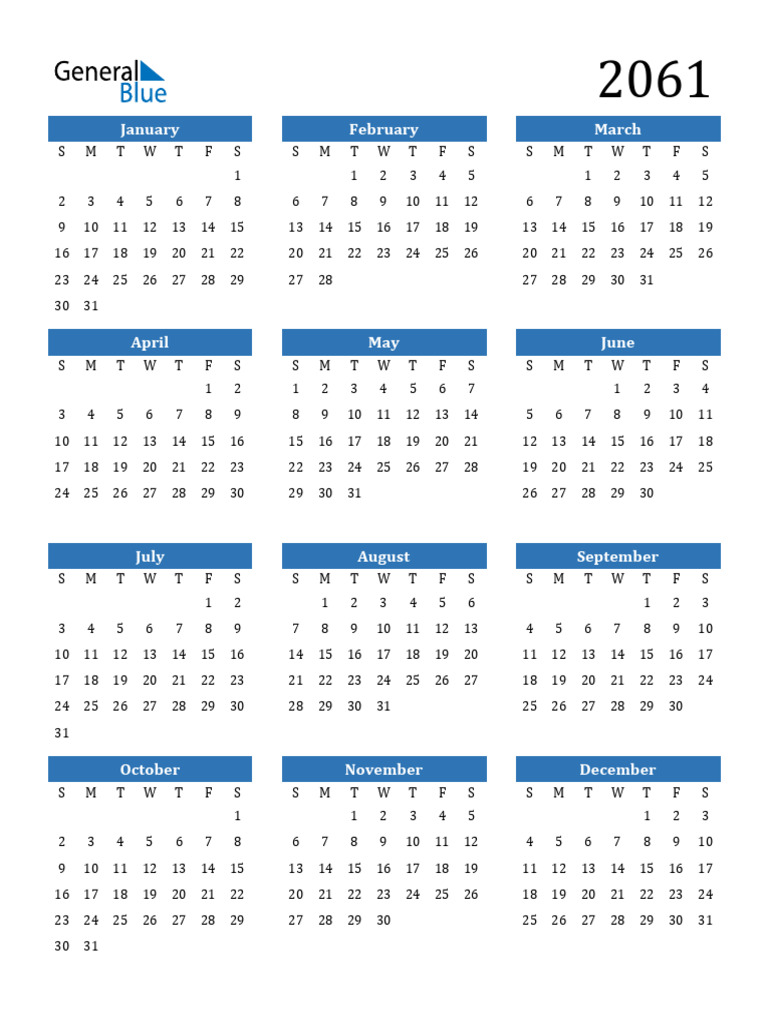 General Blue

2061

January

| S | M | T | W | T | F | S |
|---|---|---|---|---|---|---|
| | | | | | | 1 |
| 2 | 3 | 4 | 5 | 6 | 7 | 8 |
| 9 | 10 | 11 | 12 | 13 | 14 | 15 |
| 16 | 17 | 18 | 19 | 20 | 21 | 22 |
| 23 | 24 | 25 | 26 | 27 | 28 | 29 |
| 30 | 31 | | | | | |

February

| S | M | T | W | T | F | S |
|---|---|---|---|---|---|---|
| | | 1 | 2 | 3 | 4 | 5 |
| 6 | 7 | 8 | 9 | 10 | 11 | 12 |
| 13 | 14 | 15 | 16 | 17 | 18 | 19 |
| 20 | 21 | 22 | 23 | 24 | 25 | 26 |
| 27 | 28 | | | | | |

March

| S | M | T | W | T | F | S |
|---|---|---|---|---|---|---|
| | | 1 | 2 | 3 | 4 | 5 |
| 6 | 7 | 8 | 9 | 10 | 11 | 12 |
| 13 | 14 | 15 | 16 | 17 | 18 | 19 |
| 20 | 21 | 22 | 23 | 24 | 25 | 26 |
| 27 | 28 | 29 | 30 | 31 | | |

April

| S | M | T | W | T | F | S |
|---|---|---|---|---|---|---|
| | | | | | 1 | 2 |
| 3 | 4 | 5 | 6 | 7 | 8 | 9 |
| 10 | 11 | 12 | 13 | 14 | 15 | 16 |
| 17 | 18 | 19 | 20 | 21 | 22 | 23 |
| 24 | 25 | 26 | 27 | 28 | 29 | 30 |

May

| S | M | T | W | T | F | S |
|---|---|---|---|---|---|---|
| 1 | 2 | 3 | 4 | 5 | 6 | 7 |
| 8 | 9 | 10 | 11 | 12 | 13 | 14 |
| 15 | 16 | 17 | 18 | 19 | 20 | 21 |
| 22 | 23 | 24 | 25 | 26 | 27 | 28 |
| 29 | 30 | 31 | | | | |

June

| S | M | T | W | T | F | S |
|---|---|---|---|---|---|---|
| | | | 1 | 2 | 3 | 4 |
| 5 | 6 | 7 | 8 | 9 | 10 | 11 |
| 12 | 13 | 14 | 15 | 16 | 17 | 18 |
| 19 | 20 | 21 | 22 | 23 | 24 | 25 |
| 26 | 27 | 28 | 29 | 30 | | |

July

| S | M | T | W | T | F | S |
|---|---|---|---|---|---|---|
| | | | | | 1 | 2 |
| 3 | 4 | 5 | 6 | 7 | 8 | 9 |
| 10 | 11 | 12 | 13 | 14 | 15 | 16 |
| 17 | 18 | 19 | 20 | 21 | 22 | 23 |
| 24 | 25 | 26 | 27 | 28 | 29 | 30 |
| 31 | | | | | | |

August

| S | M | T | W | T | F | S |
|---|---|---|---|---|---|---|
| | 1 | 2 | 3 | 4 | 5 | 6 |
| 7 | 8 | 9 | 10 | 11 | 12 | 13 |
| 14 | 15 | 16 | 17 | 18 | 19 | 20 |
| 21 | 22 | 23 | 24 | 25 | 26 | 27 |
| 28 | 29 | 30 | 31 | | | |

September

| S | M | T | W | T | F | S |
|---|---|---|---|---|---|---|
| | | | | 1 | 2 | 3 |
| 4 | 5 | 6 | 7 | 8 | 9 | 10 |
| 11 | 12 | 13 | 14 | 15 | 16 | 17 |
| 18 | 19 | 20 | 21 | 22 | 23 | 24 |
| 25 | 26 | 27 | 28 | 29 | 30 | |

October

| S | M | T | W | T | F | S |
|---|---|---|---|---|---|---|
| | | | | | | 1 |
| 2 | 3 | 4 | 5 | 6 | 7 | 8 |
| 9 | 10 | 11 | 12 | 13 | 14 | 15 |
| 16 | 17 | 18 | 19 | 20 | 21 | 22 |
| 23 | 24 | 25 | 26 | 27 | 28 | 29 |
| 30 | 31 | | | | | |

November

| S | M | T | W | T | F | S |
|---|---|---|---|---|---|---|
| | | 1 | 2 | 3 | 4 | 5 |
| 6 | 7 | 8 | 9 | 10 | 11 | 12 |
| 13 | 14 | 15 | 16 | 17 | 18 | 19 |
| 20 | 21 | 22 | 23 | 24 | 25 | 26 |
| 27 | 28 | 29 | 30 | | | |

December

| S | M | T | W | T | F | S |
|---|---|---|---|---|---|---|
| | | | | 1 | 2 | 3 |
| 4 | 5 | 6 | 7 | 8 | 9 | 10 |
| 11 | 12 | 13 | 14 | 15 | 16 | 17 |
| 18 | 19 | 20 | 21 | 22 | 23 | 24 |
| 25 | 26 | 27 | 28 | 29 | 30 | 31 |